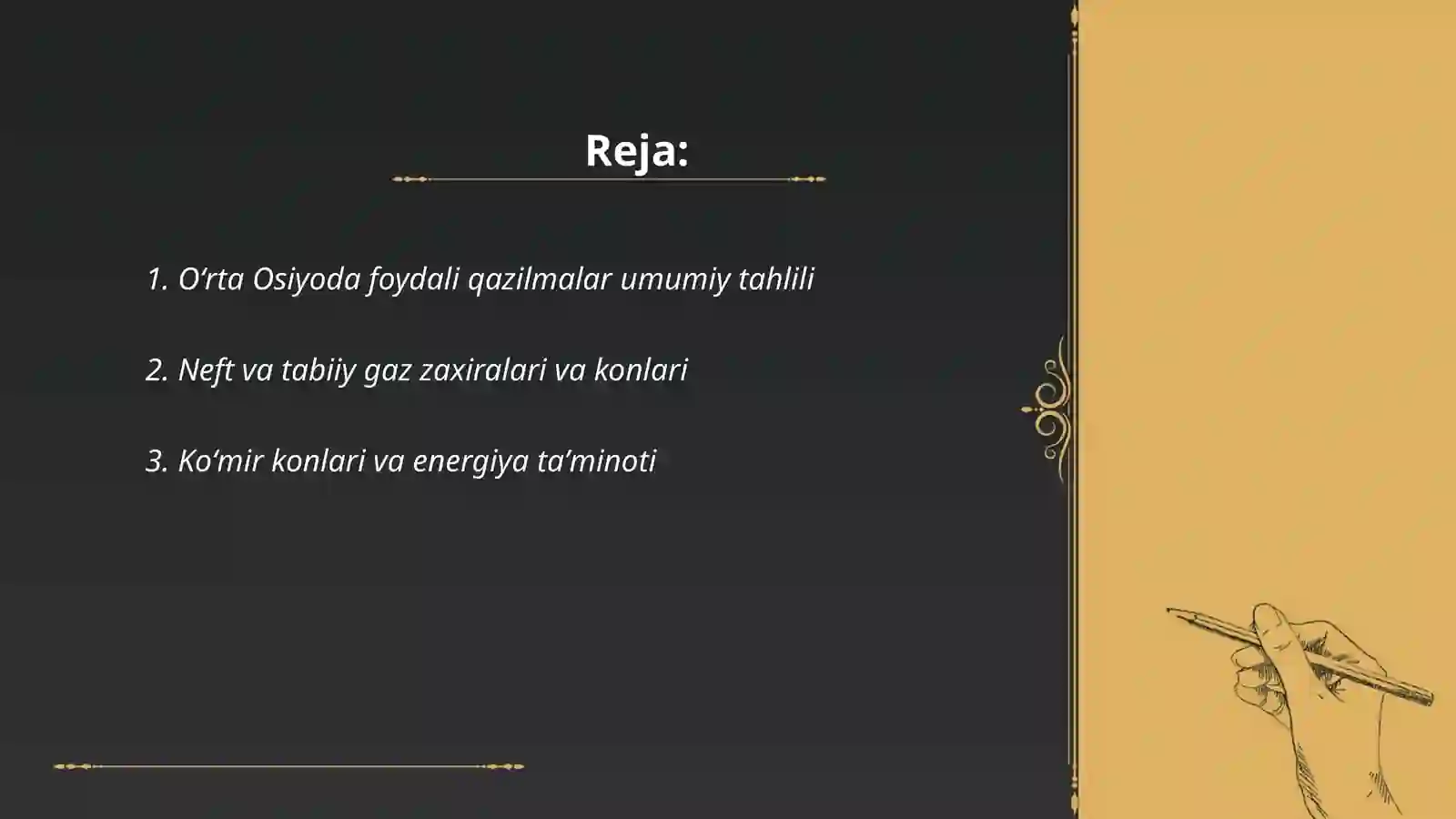 Reja:

1. O‘rta Osiyoda foydali qazilmalar umumiy tahlili

2. Neft va tabiiy gaz zaxiralari va konlari

3. Ko‘mir konlari va energiya ta’minoti